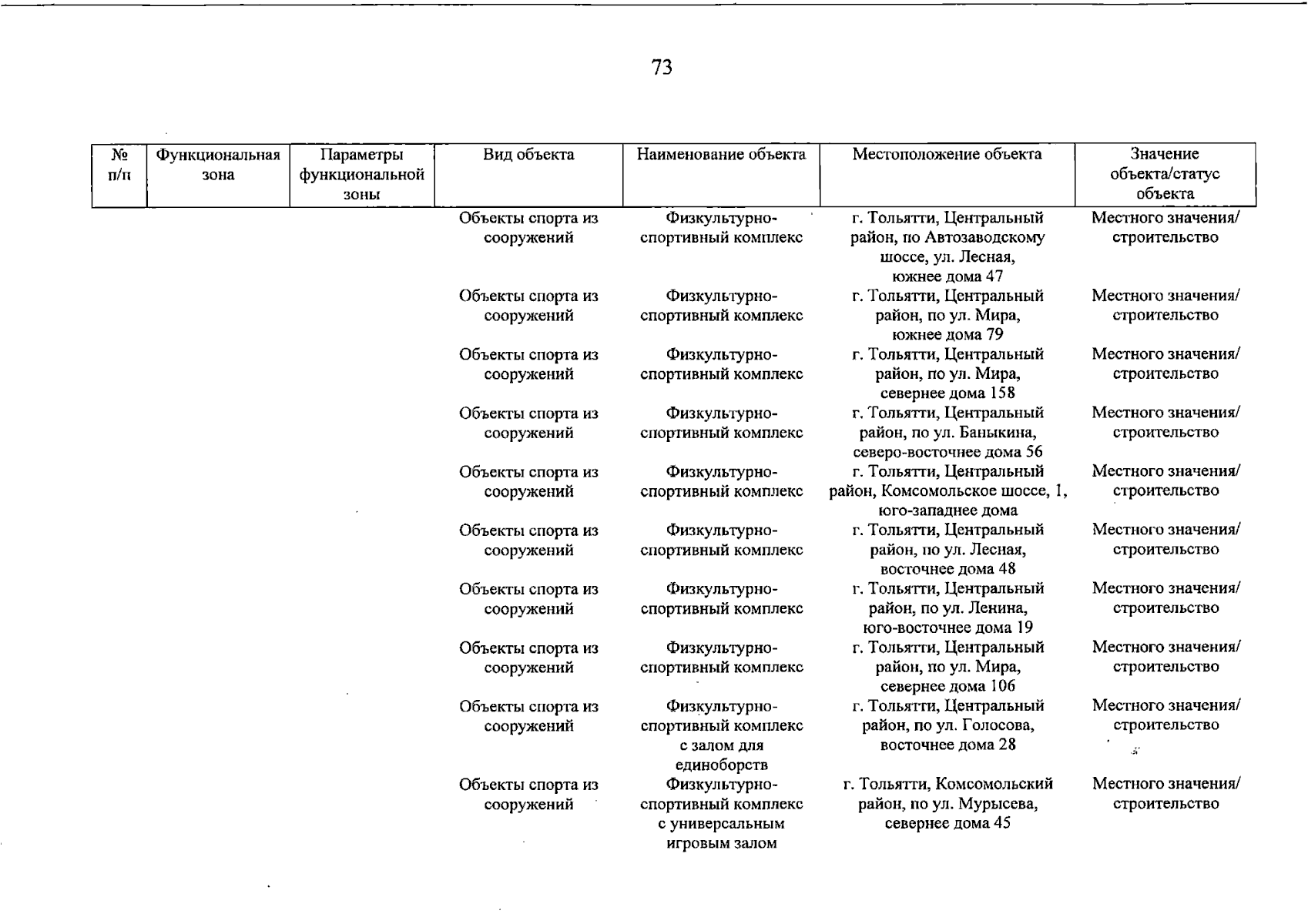 73

| № п/п | Функциональная зона | Параметры функциональной зоны | Вид объекта | Наименование объекта | Местоположение объекта | Значение объекта/статус объекта |
|---|---|---|---|---|---|---|
| | | | Объекты спорта из сооружений | Физкультурно-спортивный комплекс | г. Тольятти, Центральный район, по Автозаводскому шоссе, ул. Лесная, южнее дома 47 | Местного значения/ строительство |
| | | | Объекты спорта из сооружений | Физкультурно-спортивный комплекс | г. Тольятти, Центральный район, по ул. Мира, южнее дома 79 | Местного значения/ строительство |
| | | | Объекты спорта из сооружений | Физкультурно-спортивный комплекс | г. Тольятти, Центральный район, по ул. Мира, севернее дома 158 | Местного значения/ строительство |
| | | | Объекты спорта из сооружений | Физкультурно-спортивный комплекс | г. Тольятти, Центральный район, по ул. Баныкина, северо-восточнее дома 56 | Местного значения/ строительство |
| | | | Объекты спорта из сооружений | Физкультурно-спортивный комплекс | г. Тольятти, Центральный район, Комсомольское шоссе, 1, юго-западнее дома | Местного значения/ строительство |
| | | | Объекты спорта из сооружений | Физкультурно-спортивный комплекс | г. Тольятти, Центральный район, по ул. Лесная, восточнее дома 48 | Местного значения/ строительство |
| | | | Объекты спорта из сооружений | Физкультурно-спортивный комплекс | г. Тольятти, Центральный район, по ул. Ленина, юго-восточнее дома 19 | Местного значения/ строительство |
| | | | Объекты спорта из сооружений | Физкультурно-спортивный комплекс | г. Тольятти, Центральный район, по ул. Мира, севернее дома 106 | Местного значения/ строительство |
| | | | Объекты спорта из сооружений | Физкультурно-спортивный комплекс с залом для единоборств | г. Тольятти, Центральный район, по ул. Голосова, восточнее дома 28 | Местного значения/ строительство |
| | | | Объекты спорта из сооружений | Физкультурно-спортивный комплекс с универсальным игровым залом | г. Тольятти, Комсомольский район, по ул. Мурысева, севернее дома 45 | Местного значения/ строительство |